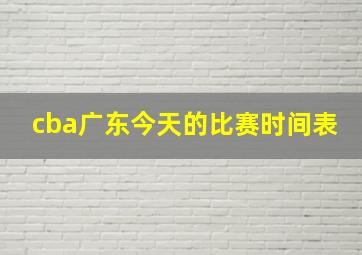 cba广东今天的比赛时间表